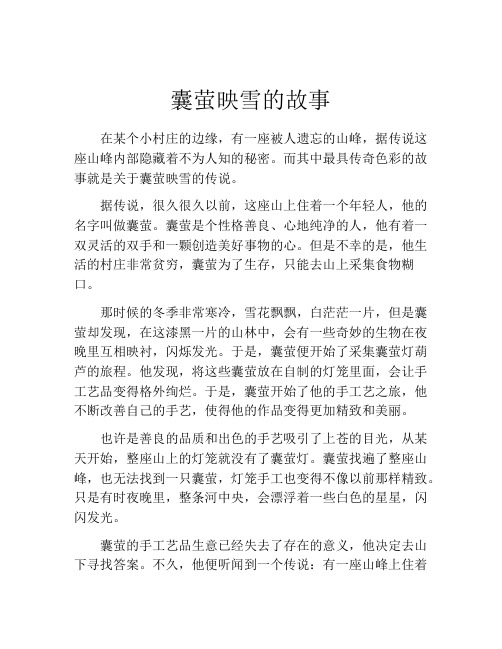 囊萤映雪的故事

在某个小村庄的边缘，有一座被人遗忘的山峰，据传说这座山峰内部隐藏着不为人知的秘密。而其中最具传奇色彩的故事就是关于囊萤映雪的传说。

据传说，很久很久以前，这座山上住着一个年轻人，他的名字叫做囊萤。囊萤是个性格善良、心地纯净的人，他有着一双灵活的双手和一颗创造美好事物的心。但是不幸的是，他生活的村庄非常贫穷，囊萤为了生存，只能去山上采集食物糊口。

那时候的冬季非常寒冷，雪花飘飘，白茫茫一片，但是囊萤却发现，在这漆黑一片的山林中，会有一些奇妙的生物在夜晚里互相映衬，闪烁发光。于是，囊萤便开始了采集囊萤灯葫芦的旅程。他发现，将这些囊萤放在自制的灯笼里面，会让手工艺品变得格外绚烂。于是，囊萤开始了他的手工艺之旅，他不断改善自己的手艺，使得他的作品变得更加精致和美丽。

也许是善良的品质和出色的手艺吸引了上苍的目光，从某天开始，整座山上的灯笼就没有了囊萤灯。囊萤找遍了整座山峰，也无法找到一只囊萤，灯笼手工也变得不像以前那样精致。只是有时夜晚里，整条河中央，会漂浮着一些白色的星星，闪闪发光。

囊萤的手工艺品生意已经失去了存在的意义，他决定去山下寻找答案。不久，他便听闻到一个传说：有一座山峰上住着